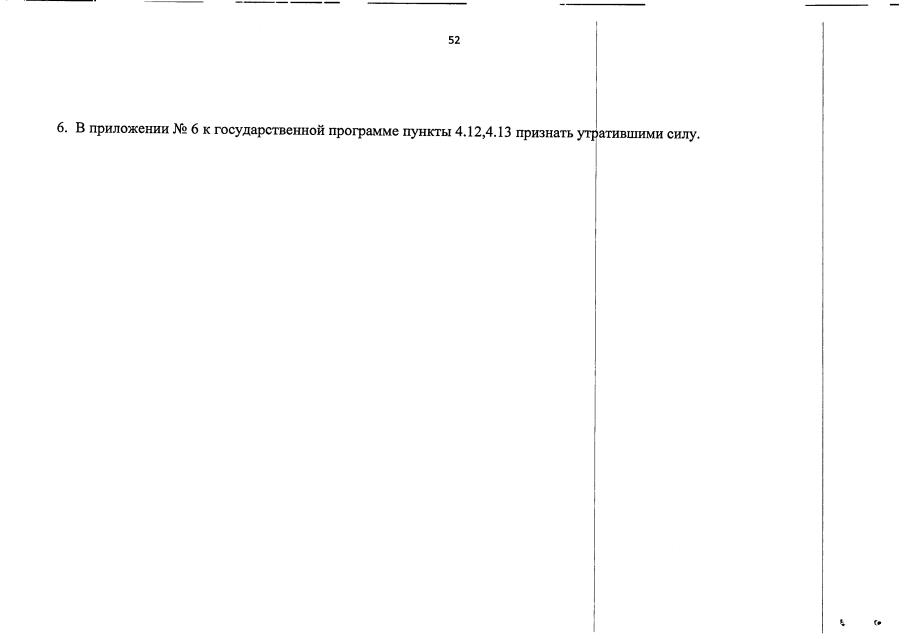 52

6. В приложении № 6 к государственной программе пункты 4.12,4.13 признать утратившими силу.